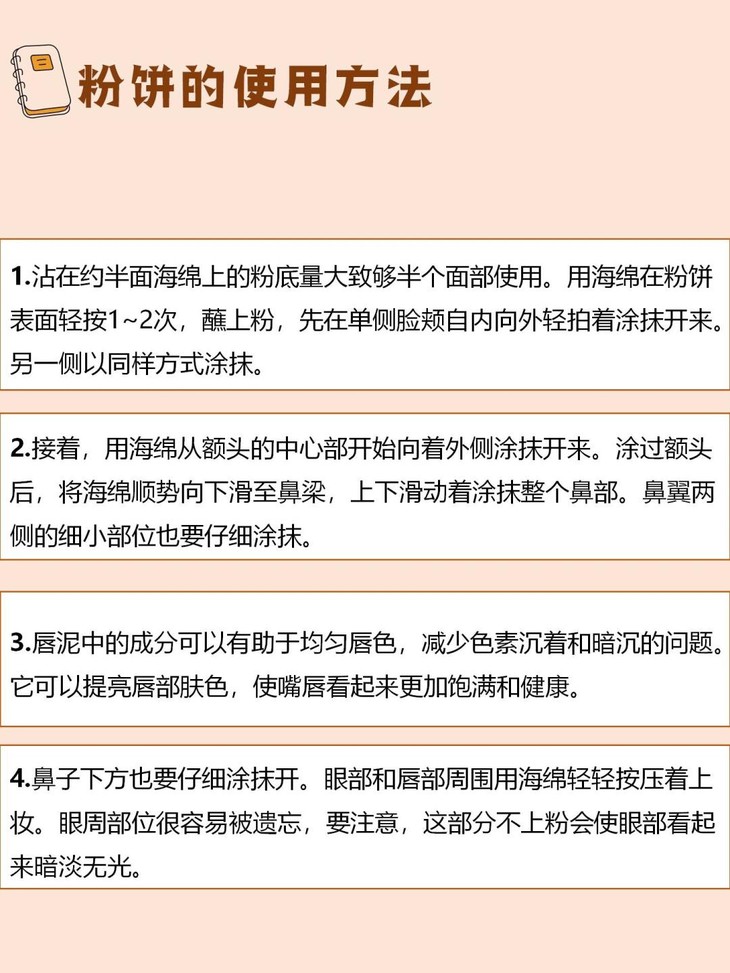 粉饼的使用方法

1.沾在约半面海绵上的粉底量大致够半个面部使用。用海绵在粉饼表面轻按1~2次，蘸上粉，先在单侧脸颊自内向外轻拍着涂抹开来。另一侧以同样方式涂抹。

2.接着，用海绵从额头的中心部开始向着外侧涂抹开来。涂过额头后，将海绵顺势向下滑至鼻梁，上下滑动着涂抹整个鼻部。鼻翼两侧的细小部位也要仔细涂抹。

3.唇泥中的成分可以有助于均匀唇色，减少色素沉着和暗沉的问题。它可以提亮唇部肤色，使嘴唇看起来更加饱满和健康。

4.鼻子下方也要仔细涂抹开。眼部和唇部周围用海绵轻轻按压着上妆。眼周部位很容易被遗忘，要注意，这部分不上粉会使眼部看起来暗淡无光。